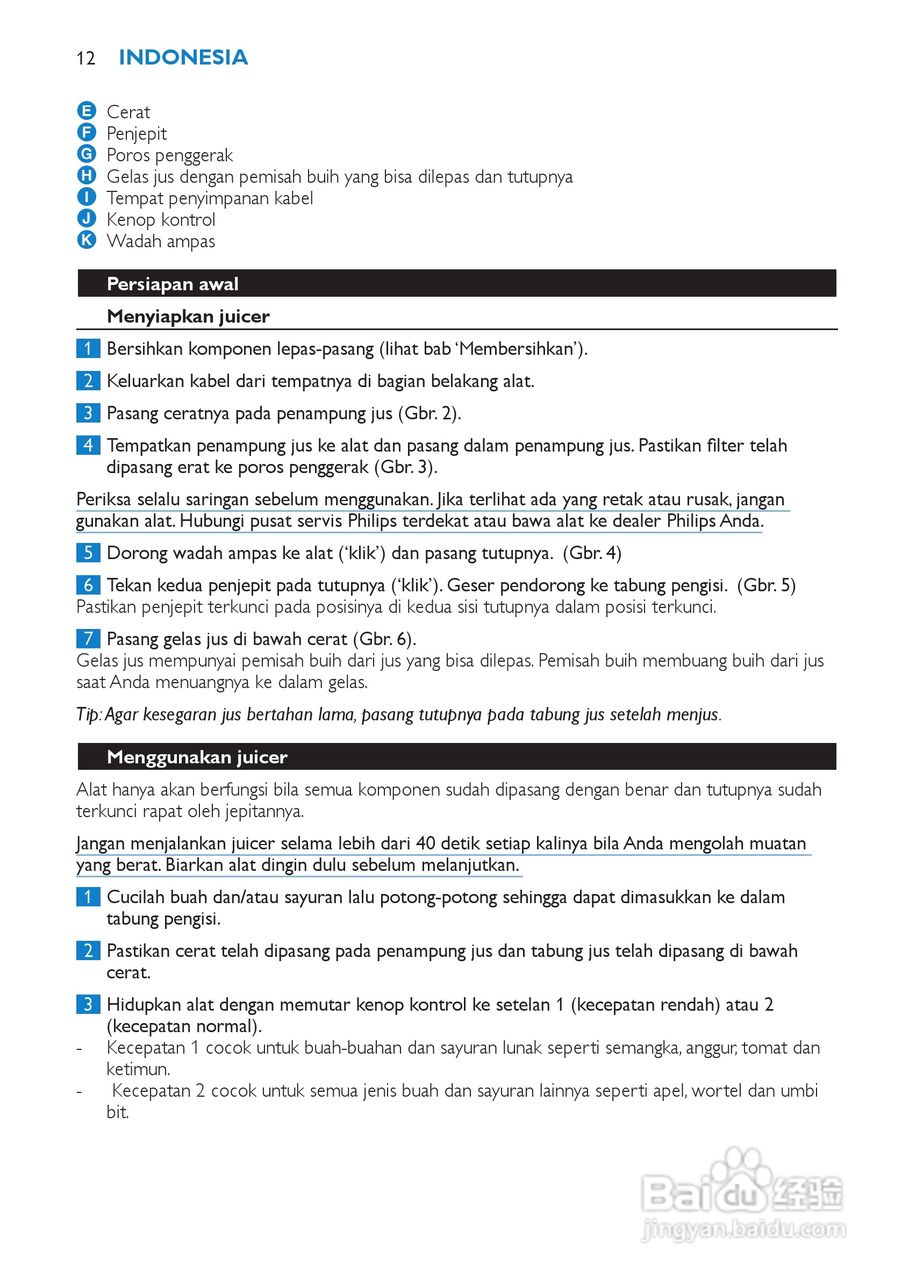 12 INDONESIA

E Cerat
F Penjepit
G Poros penggerak
H Gelas jus dengan pemisah buih yang bisa dilepas dan tutupnya
I Tempat penyimpanan kabel
J Kenop kontrol
K Wadah ampas

Persiapan awal

Menyiapkan juicer

1 Bersihkan komponen lepas-pasang (lihat bab 'Membersihkan').

2 Keluarkan kabel dari tempatnya di bagian belakang alat.

3 Pasang ceratnya pada penampung jus (Gbr. 2).

4 Tempatkan penampung jus ke alat dan pasang dalam penampung jus. Pastikan filter telah dipasang erat ke poros penggerak (Gbr. 3).

Periksa selalu saringan sebelum menggunakan. Jika terlihat ada yang retak atau rusak, jangan gunakan alat. Hubungi pusat servis Philips terdekat atau bawa alat ke dealer Philips Anda.

5 Dorong wadah ampas ke alat ('klik') dan pasang tutupnya. (Gbr. 4)

6 Tekan kedua penjepit pada tutupnya ('klik'). Geser pendorong ke tabung pengisi. (Gbr. 5)
Pastikan penjepit terkunci pada posisinya di kedua sisi tutupnya dalam posisi terkunci.

7 Pasang gelas jus di bawah cerat (Gbr. 6).
Gelas jus mempunyai pemisah buih dari jus yang bisa dilepas. Pemisah buih membuang buih dari jus saat Anda menuangnya ke dalam gelas.

Tip: Agar kesegaran jus bertahan lama, pasang tutupnya pada tabung jus setelah menjus.

Menggunakan juicer

Alat hanya akan berfungsi bila semua komponen sudah dipasang dengan benar dan tutupnya sudah terkunci rapat oleh jepitannya.

Jangan menjalankan juicer selama lebih dari 40 detik setiap kalinya bila Anda mengolah muatan yang berat. Biarkan alat dingin dulu sebelum melanjutkan.

1 Cucilah buah dan/atau sayuran lalu potong-potong sehingga dapat dimasukkan ke dalam tabung pengisi.

2 Pastikan cerat telah dipasang pada penampung jus dan tabung jus telah dipasang di bawah cerat.

3 Hidupkan alat dengan memutar kenop kontrol ke setelan 1 (kecepatan rendah) atau 2 (kecepatan normal).
- Kecepatan 1 cocok untuk buah-buahan dan sayuran lunak seperti semangka, anggur, tomat dan ketimun.
- Kecepatan 2 cocok untuk semua jenis buah dan sayuran lainnya seperti apel, wortel dan umbi bit.

Baidu 经验
jingyan.baidu.com